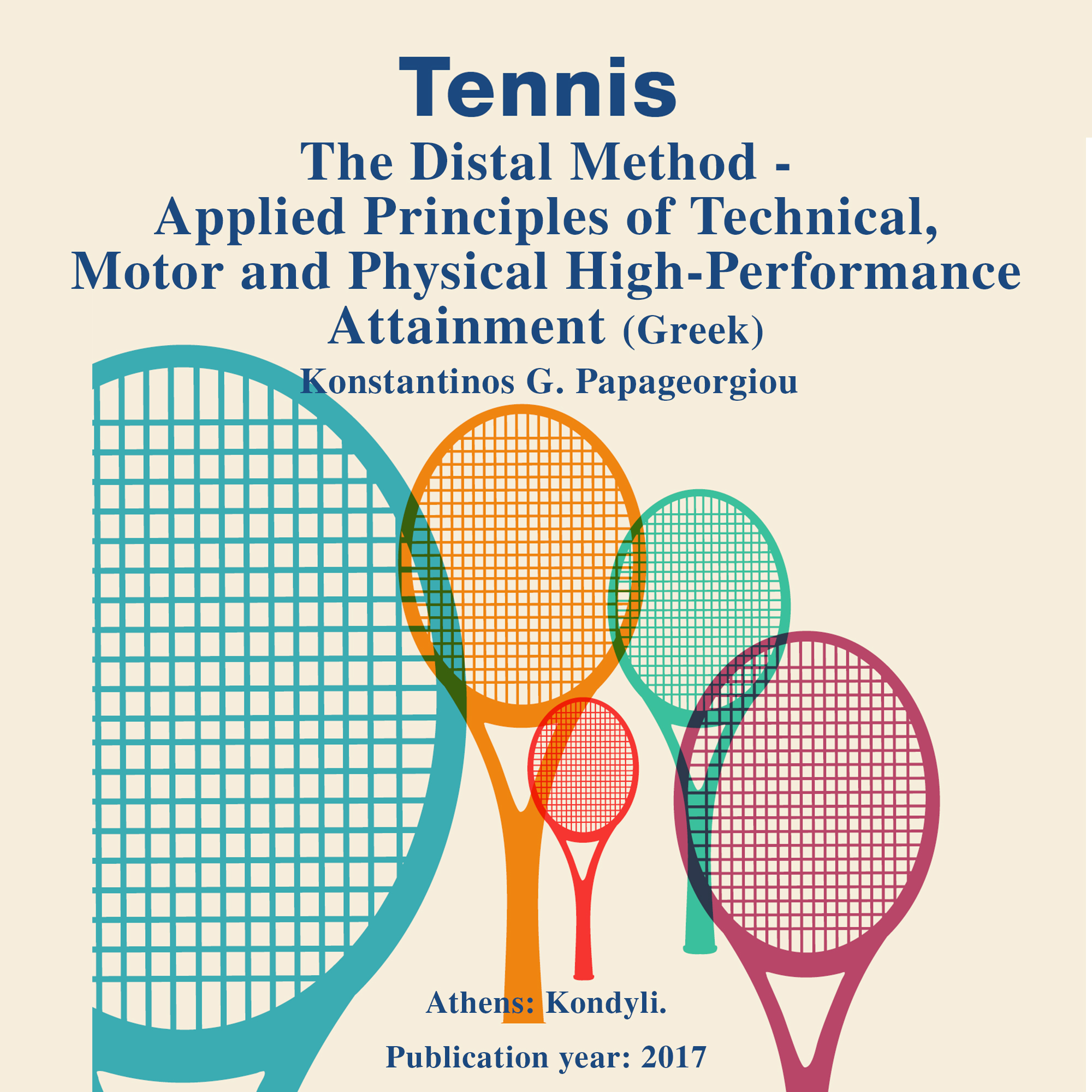 Tennis

The Distal Method - Applied Principles of Technical, Motor and Physical High-Performance Attainment (Greek)

Konstantinos G. Papageorgiou

Athens: Kondyli.

Publication year: 2017